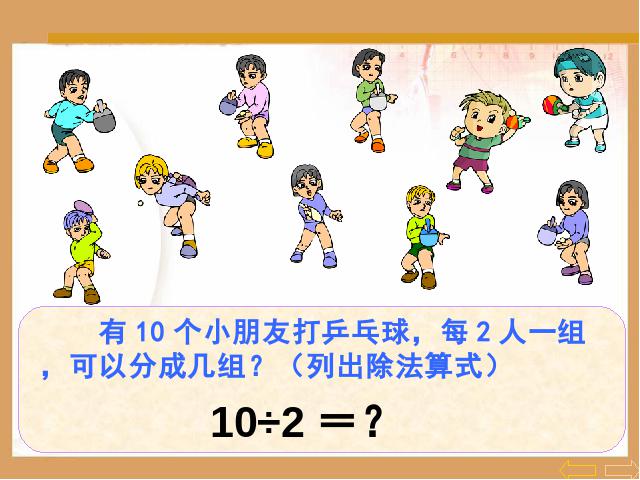 有 10 个小朋友打乒乓球，每 2 人一组，可以分成几组？（列出除法算式）

$10 \div 2 = ?$